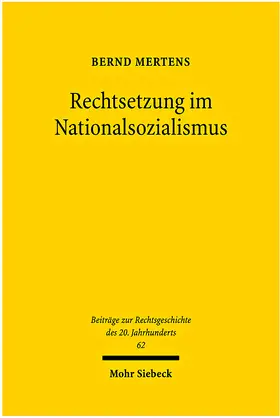 BERND MERTENS

Rechtsetzung im Nationalsozialismus

Beiträge zur Rechtsgeschichte des 20. Jahrhunderts
62

Mohr Siebeck